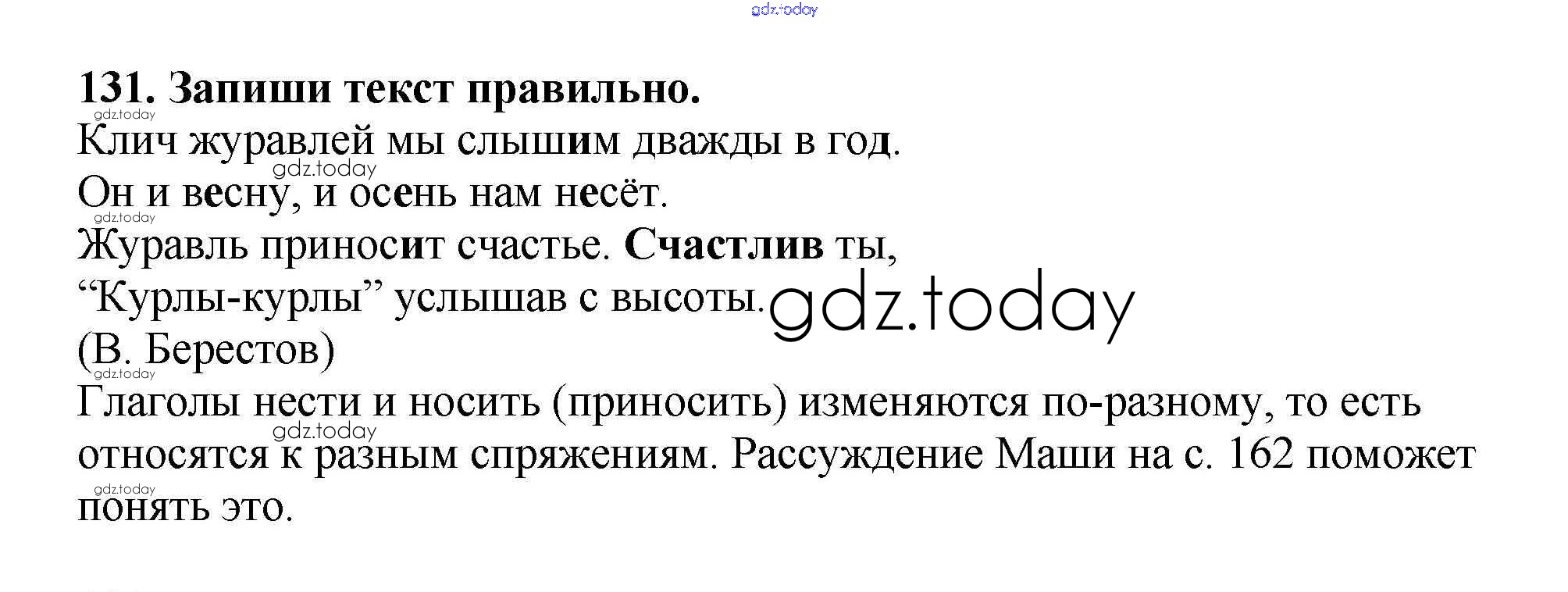 131. Запиши текст правильно.

Клич журавлей мы слышим дважды в год.
Он и весну, и осень нам несёт.
Журавль приносит счастье. Счастлив ты,
"Курлы-курлы" услышав с высоты.
(В. Берестов)

Глаголы нести и носить (приносить) изменяются по-разному, то есть относятся к разным спряжениям. Рассуждение Маши на с. 162 поможет понять это.

gdz.today